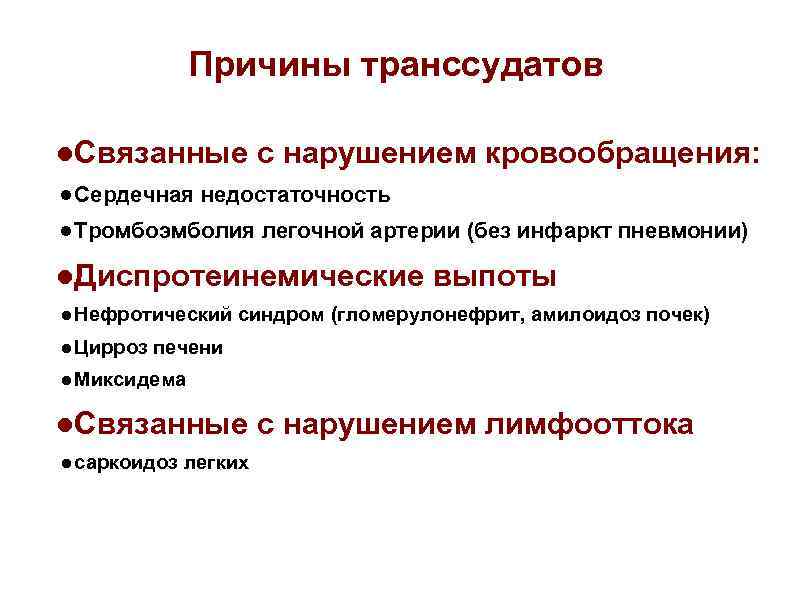 Причины транссудатов

●Связанные с нарушением кровообращения:

●Сердечная недостаточность

●Тромбоэмболия легочной артерии (без инфаркт пневмонии)

●Диспротеинемические выпоты

●Нефротический синдром (гломерулонефрит, амилоидоз почек)

●Цирроз печени

●Миксидема

●Связанные с нарушением лимфооттока

●саркоидоз легких